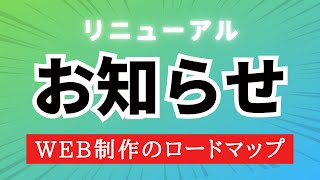 リニューアル

お知らせ

WEB制作のロードマップ